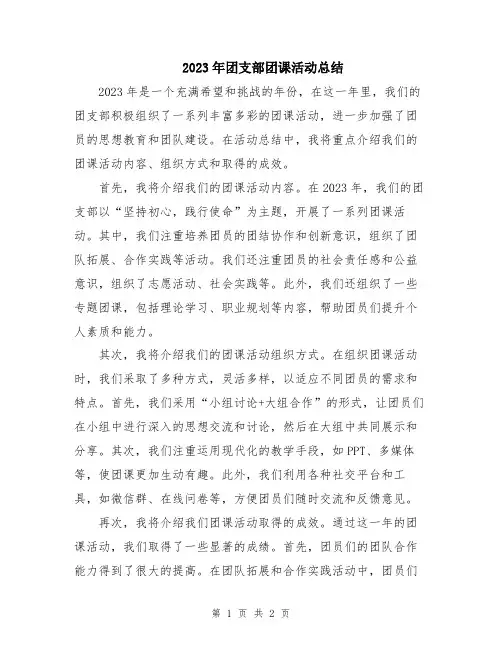 2023年团支部团课活动总结

2023年是一个充满希望和挑战的年份，在这一年里，我们的团支部积极组织了一系列丰富多彩的团课活动，进一步加强了团员的思想教育和团队建设。在活动总结中，我将重点介绍我们的团课活动内容、组织方式和取得的成效。

首先，我将介绍我们的团课活动内容。在2023年，我们的团支部以“坚持初心，践行使命”为主题，开展了一系列团课活动。其中，我们注重培养团员的团结协作和创新意识，组织了团队拓展、合作实践等活动。我们还注重团员的社会责任感和公益意识，组织了志愿活动、社会实践等。此外，我们还组织了一些专题团课，包括理论学习、职业规划等内容，帮助团员们提升个人素质和能力。

其次，我将介绍我们的团课活动组织方式。在组织团课活动时，我们采取了多种方式，灵活多样，以适应不同团员的需求和特点。首先，我们采用“小组讨论+大组合作”的形式，让团员们在小组中进行深入的思想交流和讨论，然后在大组中共同展示和分享。其次，我们注重运用现代化的教学手段，如PPT、多媒体等，使团课更加生动有趣。此外，我们利用各种社交平台和工具，如微信群、在线问卷等，方便团员们随时交流和反馈意见。

再次，我将介绍我们团课活动取得的成效。通过这一年的团课活动，我们取得了一些显著的成绩。首先，团员们的团队合作能力得到了很大的提高。在团队拓展和合作实践活动中，团员们

第 1 页 共 2 页